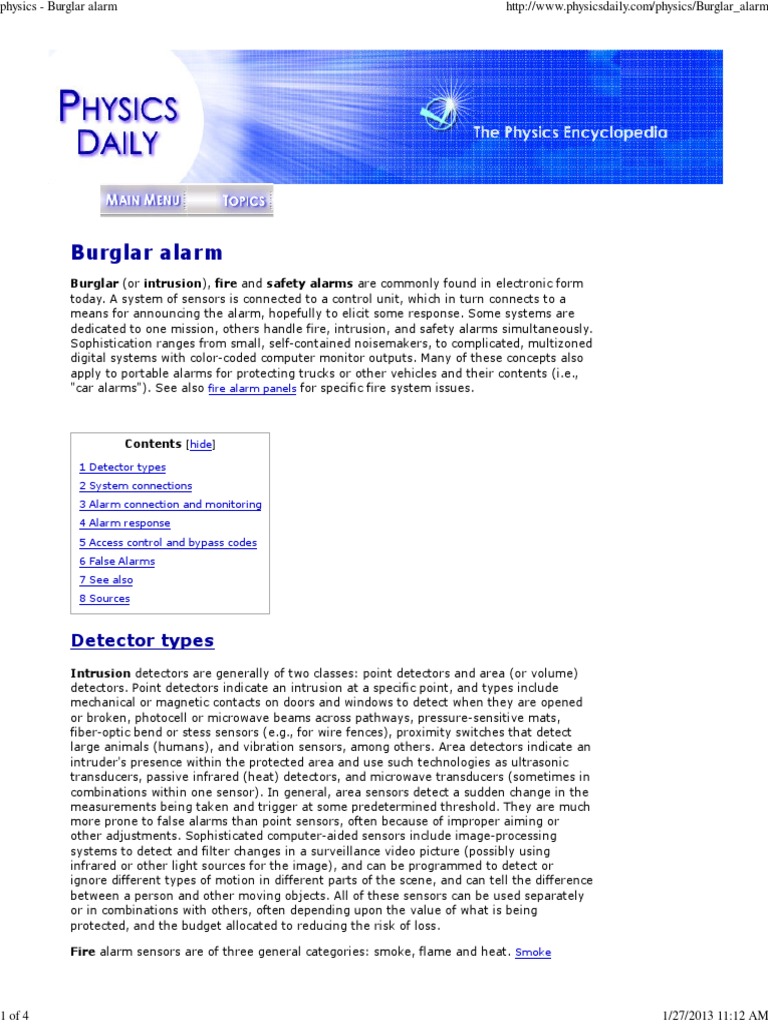 physics - Burglar alarm

http://www.physicsdaily.com/physics/Burglar_alarm

PHYSICS DAILY

The Physics Encyclopedia

MAIN MENU TOPICS

Burglar alarm

Burglar (or intrusion), fire and safety alarms are commonly found in electronic form today. A system of sensors is connected to a control unit, which in turn connects to a means for announcing the alarm, hopefully to elicit some response. Some systems are dedicated to one mission, others handle fire, intrusion, and safety alarms simultaneously. Sophistication ranges from small, self-contained noisemakers, to complicated, multizoned digital systems with color-coded computer monitor outputs. Many of these concepts also apply to portable alarms for protecting trucks or other vehicles and their contents (i.e., "car alarms"). See also fire alarm panels for specific fire system issues.

Contents [hide]

1 Detector types
2 System connections
3 Alarm connection and monitoring
4 Alarm response
5 Access control and bypass codes
6 False Alarms
7 See also
8 Sources

Detector types

Intrusion detectors are generally of two classes: point detectors and area (or volume) detectors. Point detectors indicate an intrusion at a specific point, and types include mechanical or magnetic contacts on doors and windows to detect when they are opened or broken, photocell or microwave beams across pathways, pressure-sensitive mats, fiber-optic bend or stess sensors (e.g., for wire fences), proximity switches that detect large animals (humans), and vibration sensors, among others. Area detectors indicate an intruder's presence within the protected area and use such technologies as ultrasonic transducers, passive infrared (heat) detectors, and microwave transducers (sometimes in combinations within one sensor). In general, area sensors detect a sudden change in the measurements being taken and trigger at some predetermined threshold. They are much more prone to false alarms than point sensors, often because of improper aiming or other adjustments. Sophisticated computer-aided sensors include image-processing systems to detect and filter changes in a surveillance video picture (possibly using infrared or other light sources for the image), and can be programmed to detect or ignore different types of motion in different parts of the scene, and can tell the difference between a person and other moving objects. All of these sensors can be used separately or in combinations with others, often depending upon the value of what is being protected, and the budget allocated to reducing the risk of loss.

Fire alarm sensors are of three general categories: smoke, flame and heat. Smoke

1 of 4

1/27/2013 11:12 AM